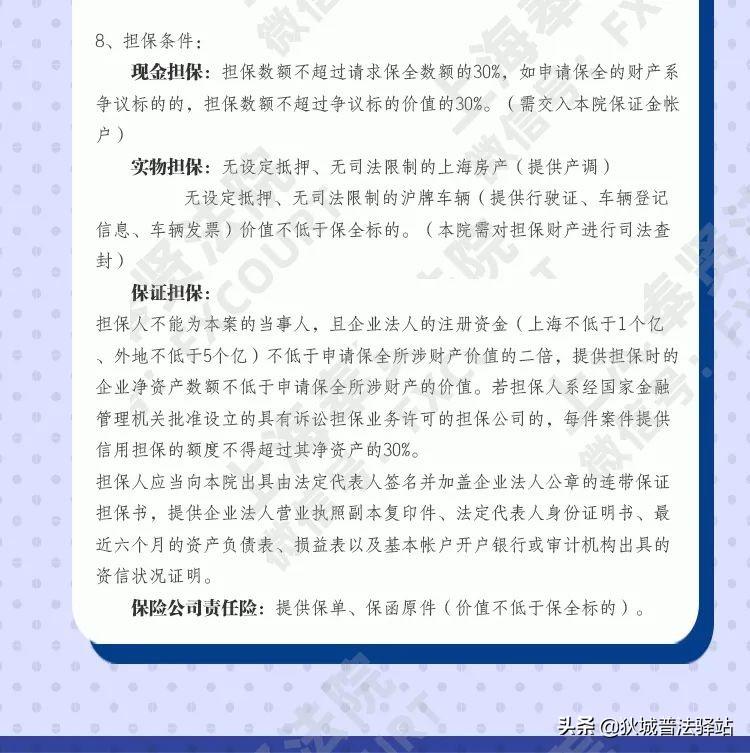 8、担保条件：

现金担保：担保数额不超过请求保全数额的30%，如申请保全的财产系争议标的的，担保数额不超过争议标的价值的30%。（需交入本院保证金帐户）

实物担保：无设定抵押、无司法限制的上海房产（提供产调）

无设定抵押、无司法限制的沪牌车辆（提供行驶证、车辆登记信息、车辆发票）价值不低于保全标的。（本院需对担保财产进行司法查封）

保证担保：

担保人不能为本案的当事人，且企业法人的注册资金（上海不低于1个亿、外地不低于5个亿）不低于申请保全所涉财产价值的二倍，提供担保时的企业净资产数额不低于申请保全所涉财产的价值。若担保人系经国家金融管理机关批准设立的具有诉讼担保业务许可的担保公司的，每件案件提供信用担保的额度不得超过其净资产的30%。

担保人应当向本院出具由法定代表人签名并加盖企业法人公章的连带保证担保书，提供企业法人营业执照副本复印件、法定代表人身份证明书、最近六个月的资产负债表、损益表以及基本帐户开户银行或审计机构出具的资信状况证明。

保险公司责任险：提供保单、保函原件（价值不低于保全标的）。

头条 @狄城普法驿站